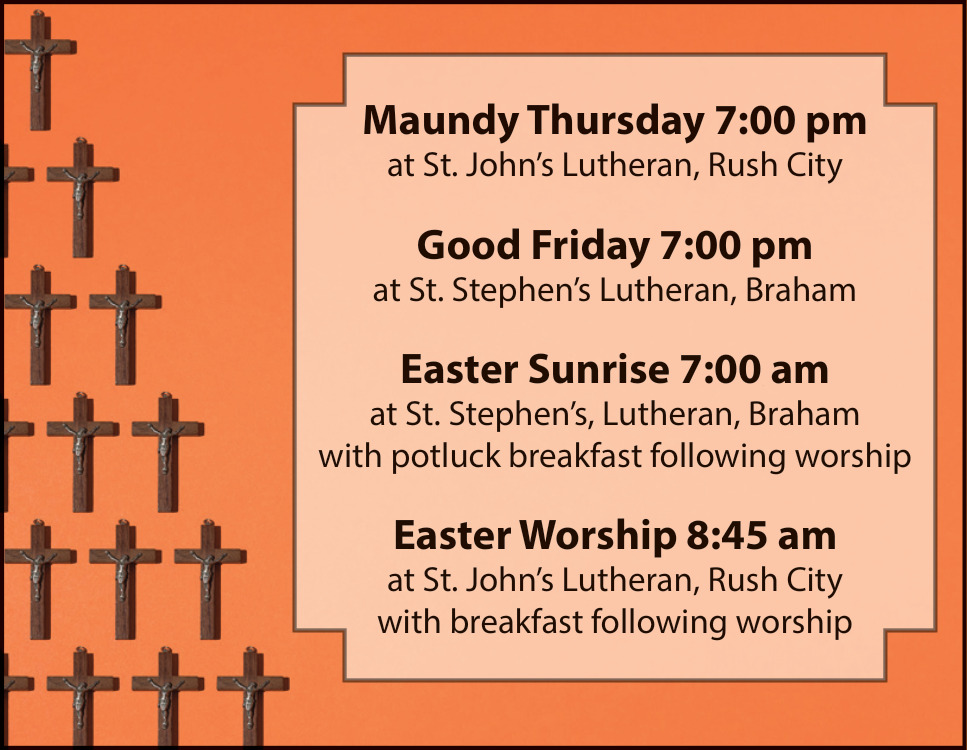 Maundy Thursday 7:00 pm
at St. John's Lutheran, Rush City

Good Friday 7:00 pm
at St. Stephen's Lutheran, Braham

Easter Sunrise 7:00 am
at St. Stephen's, Lutheran, Braham
with potluck breakfast following worship

Easter Worship 8:45 am
at St. John's Lutheran, Rush City
with breakfast following worship